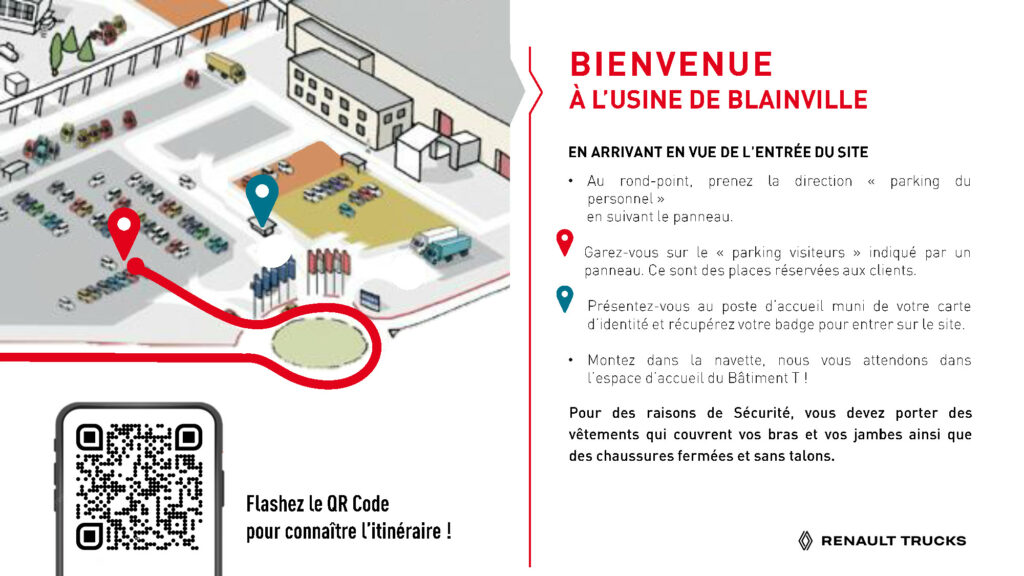 BIENVENUE
À L'USINE DE BLAINVILLE

EN ARRIVANT EN VUE DE L'ENTRÉE DU SITE

• Au rond-point, prenez la direction « parking du personnel » en suivant le panneau.

Garez-vous sur le « parking visiteurs » indiqué par un panneau. Ce sont des places réservées aux clients.

Présentez-vous au poste d'accueil muni de votre carte d'identité et récupérez votre badge pour entrer sur le site.

• Montez dans la navette, nous vous attendons dans l'espace d'accueil du Bâtiment T !

Pour des raisons de Sécurité, vous devez porter des vêtements qui couvrent vos bras et vos jambes ainsi que des chaussures fermées et sans talons.

Flashez le QR Code pour connaître l'itinéraire !

RENAULT TRUCKS